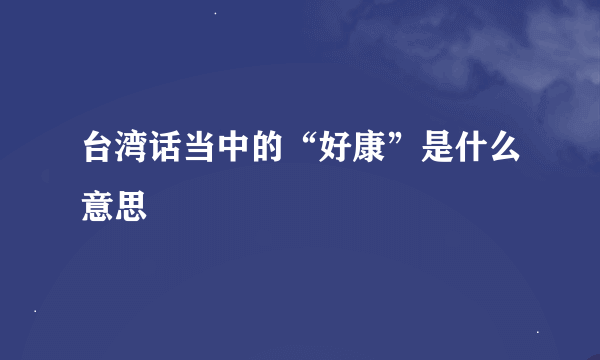 台湾话当中的“好康”是什么意思